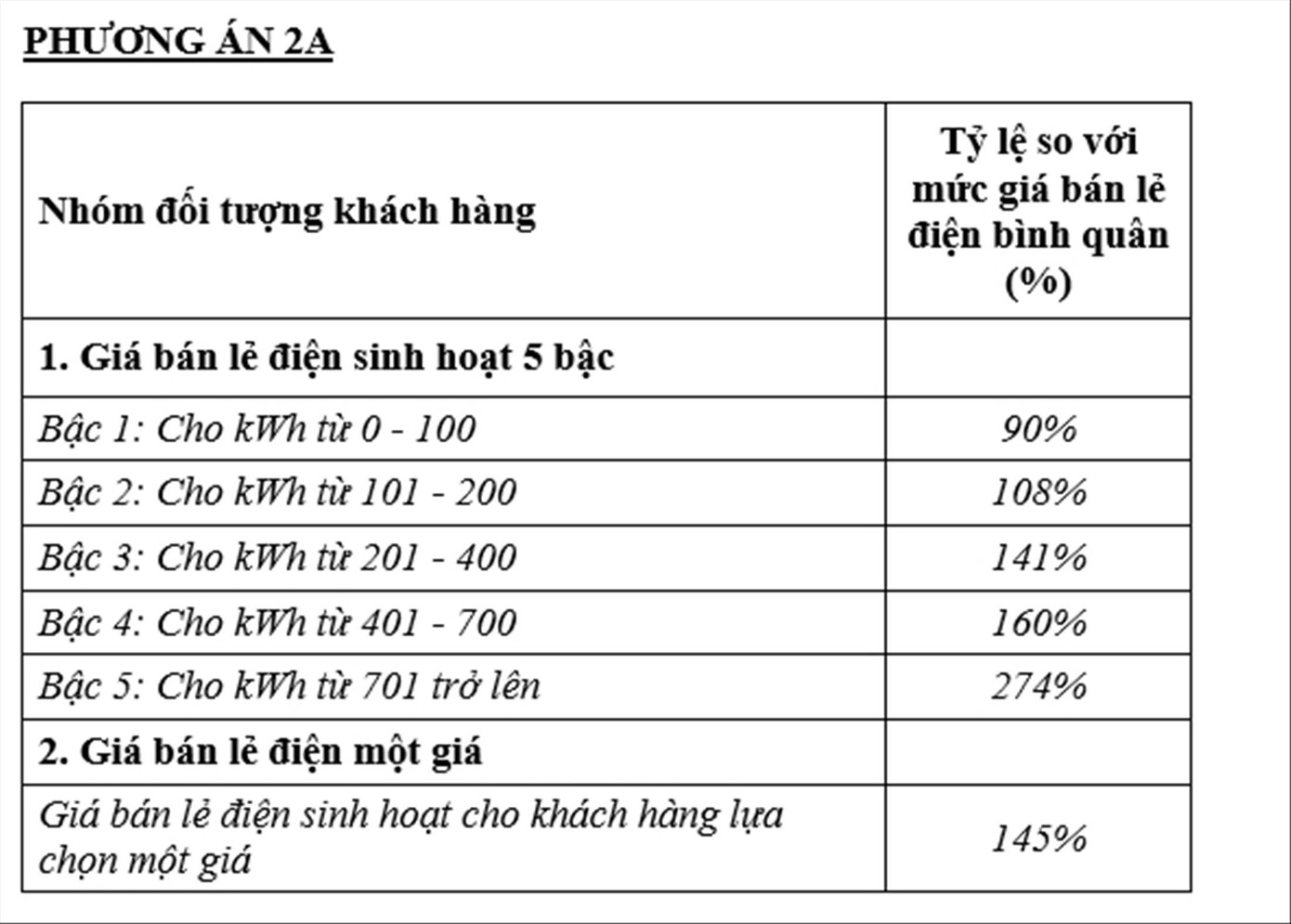 PHƯƠNG ÁN 2A

| Nhóm đối tượng khách hàng | Tỷ lệ so với mức giá bán lẻ điện bình quân (%) |
|---|---|
| 1. Giá bán lẻ điện sinh hoạt 5 bậc | |
| Bậc 1: Cho kWh từ 0 - 100 | 90% |
| Bậc 2: Cho kWh từ 101 - 200 | 108% |
| Bậc 3: Cho kWh từ 201 - 400 | 141% |
| Bậc 4: Cho kWh từ 401 - 700 | 160% |
| Bậc 5: Cho kWh từ 701 trở lên | 274% |
| 2. Giá bán lẻ điện một giá | |
| Giá bán lẻ điện sinh hoạt cho khách hàng lựa chọn một giá | 145% |